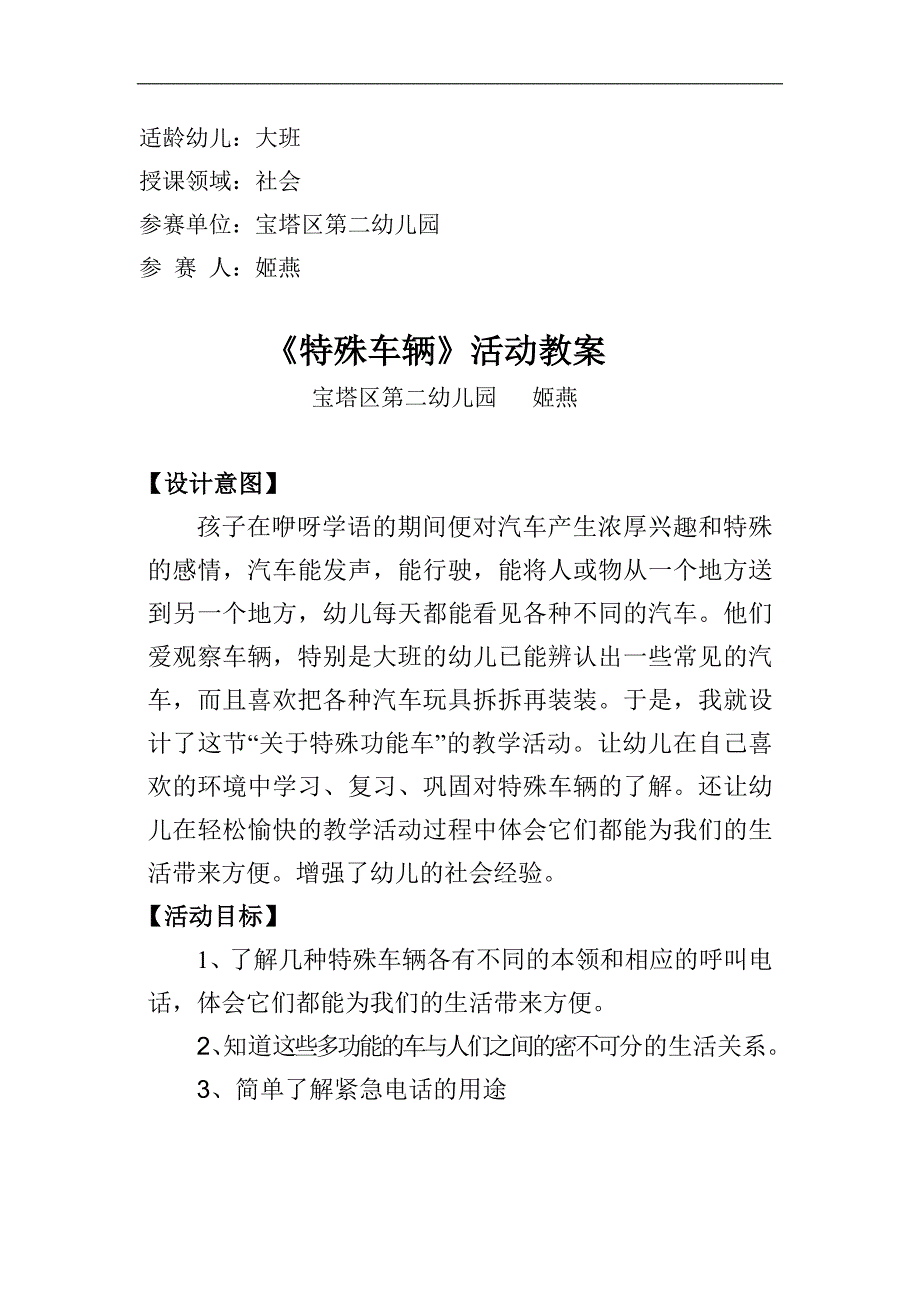 适龄幼儿：大班
授课领域：社会
参赛单位：宝塔区第二幼儿园
参 赛 人：姬燕

《特殊车辆》活动教案
宝塔区第二幼儿园 姬燕

【设计意图】

孩子在咿呀学语的期间便对汽车产生浓厚兴趣和特殊的感情，汽车能发声，能行驶，能将人或物从一个地方送到另一个地方，幼儿每天都能看见各种不同的汽车。他们爱观察车辆，特别是大班的幼儿已能辨认出一些常见的汽车，而且喜欢把各种汽车玩具拆拆再装装。于是，我就设计了这节“关于特殊功能车”的教学活动。让幼儿在自己喜欢的环境中学习、复习、巩固对特殊车辆的了解。还让幼儿在轻松愉快的教学活动过程中体会它们都能为我们的生活带来方便。增强了幼儿的社会经验。

【活动目标】

1、了解几种特殊车辆各有不同的本领和相应的呼叫电话，体会它们都能为我们的生活带来方便。

2、知道这些多功能的车与人们之间的密不可分的生活关系。

3、简单了解紧急电话的用途